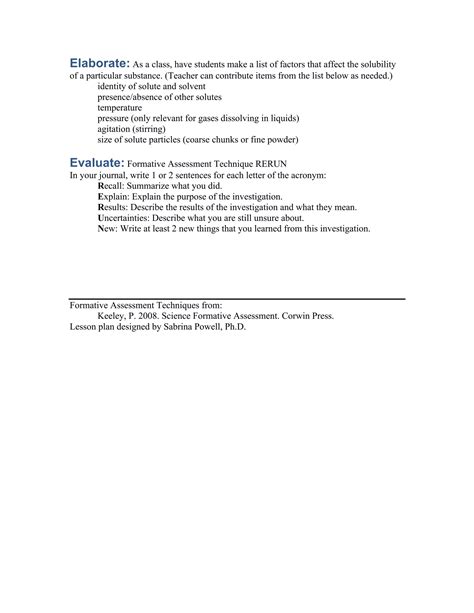 Elaborate: As a class, have students make a list of factors that affect the solubility of a particular substance. (Teacher can contribute items from the list below as needed.)
identity of solute and solvent
presence/absence of other solutes
temperature
pressure (only relevant for gases dissolving in liquids)
agitation (stirring)
size of solute particles (coarse chunks or fine powder)

Evaluate: Formative Assessment Technique RERUN
In your journal, write 1 or 2 sentences for each letter of the acronym:
Recall: Summarize what you did.
Explain: Explain the purpose of the investigation.
Results: Describe the results of the investigation and what they mean.
Uncertainties: Describe what you are still unsure about.
New: Write at least 2 new things that you learned from this investigation.

Formative Assessment Techniques from:
Keeley, P. 2008. Science Formative Assessment. Corwin Press.
Lesson plan designed by Sabrina Powell, Ph.D.